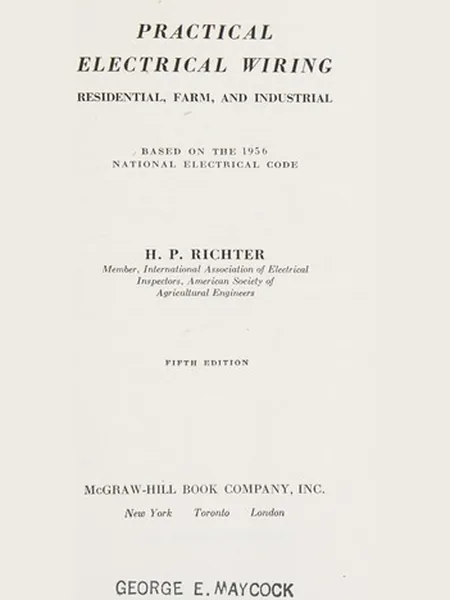 PRACTICAL
ELECTRICAL WIRING
RESIDENTIAL, FARM, AND INDUSTRIAL

BASED ON THE 1956
NATIONAL ELECTRICAL CODE

H. P. RICHTER
Member, International Association of Electrical Inspectors, American Society of Agricultural Engineers

FIFTH EDITION

McGRAW-HILL BOOK COMPANY, INC.
New York Toronto London

GEORGE E. MAYCOCK